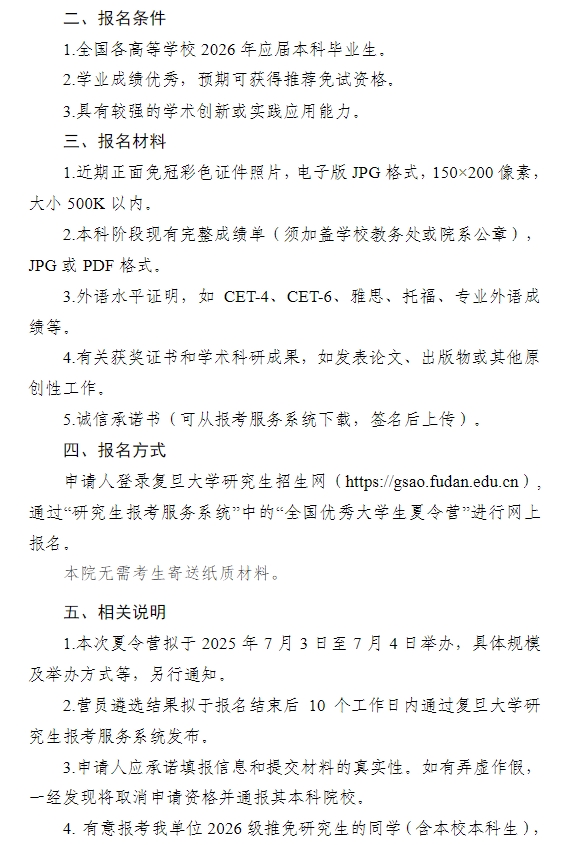 二、报名条件

1.全国各高等学校 2026 年应届本科毕业生。

2.学业成绩优秀，预期可获得推荐免试资格。

3.具有较强的学术创新或实践应用能力。

三、报名材料

1.近期正面免冠彩色证件照片，电子版 JPG 格式，150×200 像素，大小 500K 以内。

2.本科阶段现有完整成绩单（须加盖学校教务处或院系公章），JPG 或 PDF 格式。

3.外语水平证明，如 CET-4、CET-6、雅思、托福、专业外语成绩等。

4.有关获奖证书和学术科研成果，如发表论文、出版物或其他原创性工作。

5.诚信承诺书（可从报考服务系统下载，签名后上传）。

四、报名方式

申请人登录复旦大学研究生招生网（https://gsao.fudan.edu.cn），通过“研究生报考服务系统”中的“全国优秀大学生夏令营”进行网上报名。

本院无需考生寄送纸质材料。

五、相关说明

1.本次夏令营拟于 2025 年 7 月 3 日至 7 月 4 日举办，具体规模及举办方式等，另行通知。

2.营员遴选结果拟于报名结束后 10 个工作日内通过复旦大学研究生报考服务系统发布。

3.申请人应承诺填报信息和提交材料的真实性。如有弄虚作假，一经发现将取消申请资格并通报其本科院校。

4. 有意报考我单位 2026 级推免研究生的同学（含本校本科生），